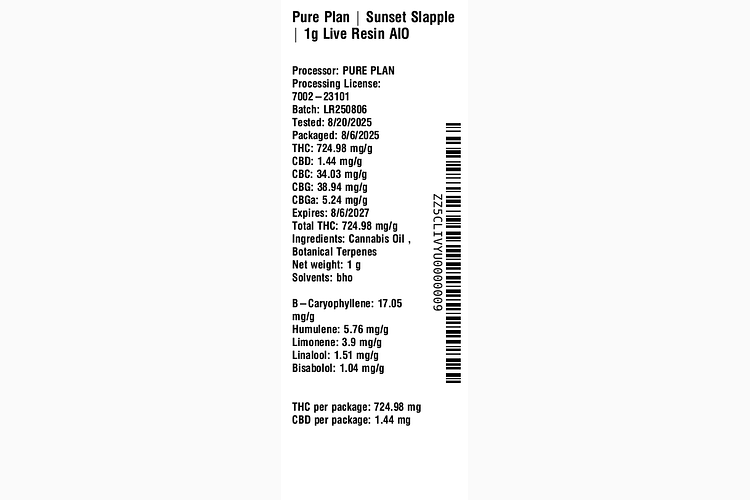 Pure Plan | Sunset Slapple | 1g Live Resin AIO

Processor: PURE PLAN
Processing License: 7002–23101
Batch: LR250806
Tested: 8/20/2025
Packaged: 8/6/2025
THC: 724.98 mg/g
CBD: 1.44 mg/g
CBC: 34.03 mg/g
CBG: 38.94 mg/g
CBGa: 5.24 mg/g
Expires: 8/6/2027
Total THC: 724.98 mg/g
Ingredients: Cannabis Oil , Botanical Terpenes
Net weight: 1 g
Solvents: bho

B–Caryophyllene: 17.05 mg/g
Humulene: 5.76 mg/g
Limonene: 3.9 mg/g
Linalool: 1.51 mg/g
Bisabolol: 1.04 mg/g

THC per package: 724.98 mg
CBD per package: 1.44 mg

ZZ5CLIVYU0000009